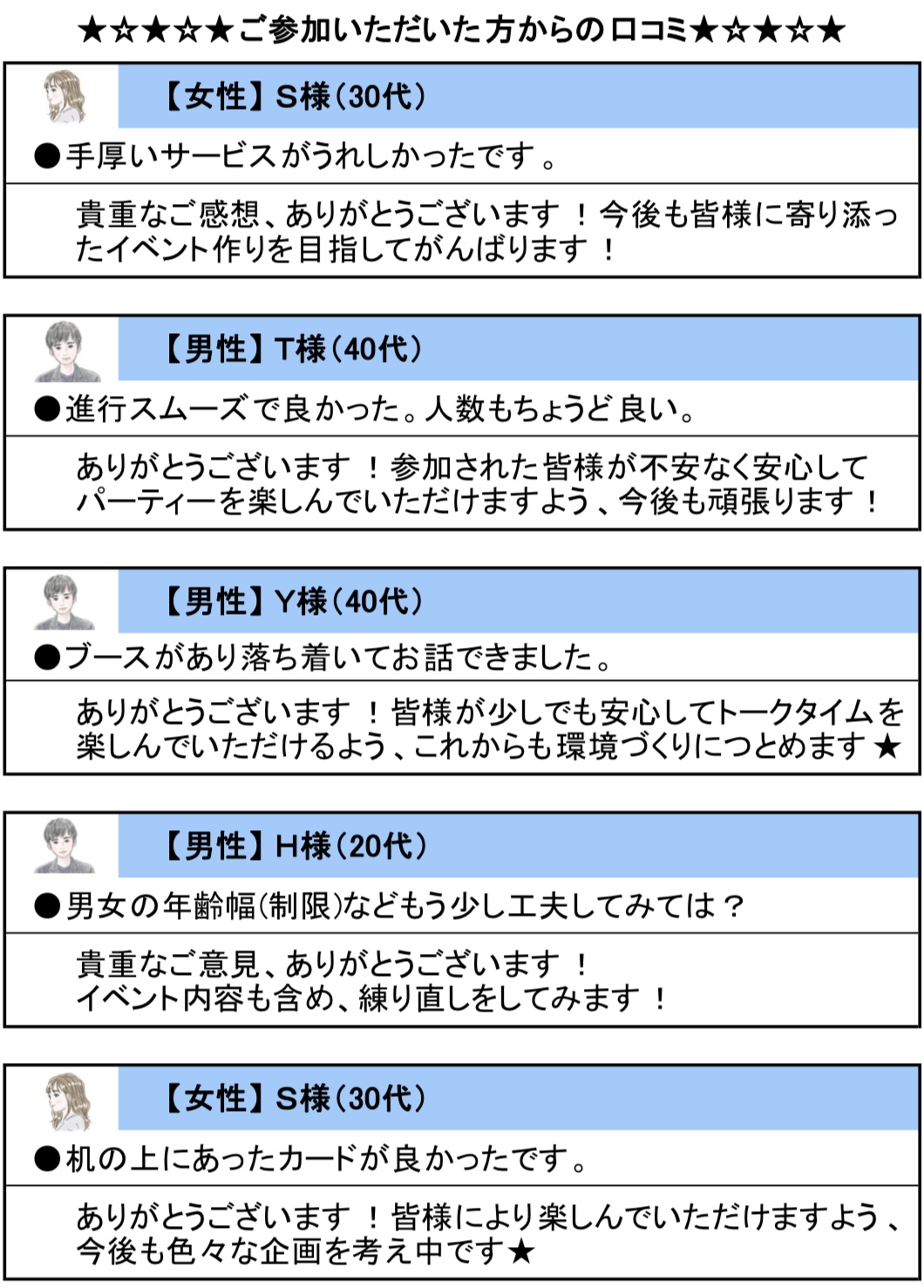 ★☆★☆★ご参加いただいた方からの口コミ★☆★☆★

【女性】S様(30代)

●手厚いサービスがうれしかったです。

貴重なご感想、ありがとうございます！今後も皆様に寄り添ったイベント作りを目指してがんばります！

【男性】T様(40代)

●進行スムーズで良かった。人数もちょうど良い。

ありがとうございます！参加された皆様が不安なく安心してパーティーを楽しんでいただけますよう、今後も頑張ります！

【男性】Y様(40代)

●ブースがあり落ち着いてお話できました。

ありがとうございます！皆様が少しでも安心してトークタイムを楽しんでいただけるよう、これからも環境づくりにつとめます★

【男性】H様(20代)

●男女の年齢幅(制限)などもう少し工夫してみては？

貴重なご意見、ありがとうございます！
イベント内容も含め、練り直しをしてみます！

【女性】S様(30代)

●机の上にあったカードが良かったです。

ありがとうございます！皆様により楽しんでいただけますよう、今後も色々な企画を考え中です★